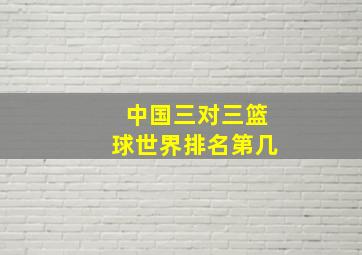 中国三对三篮球世界排名第几